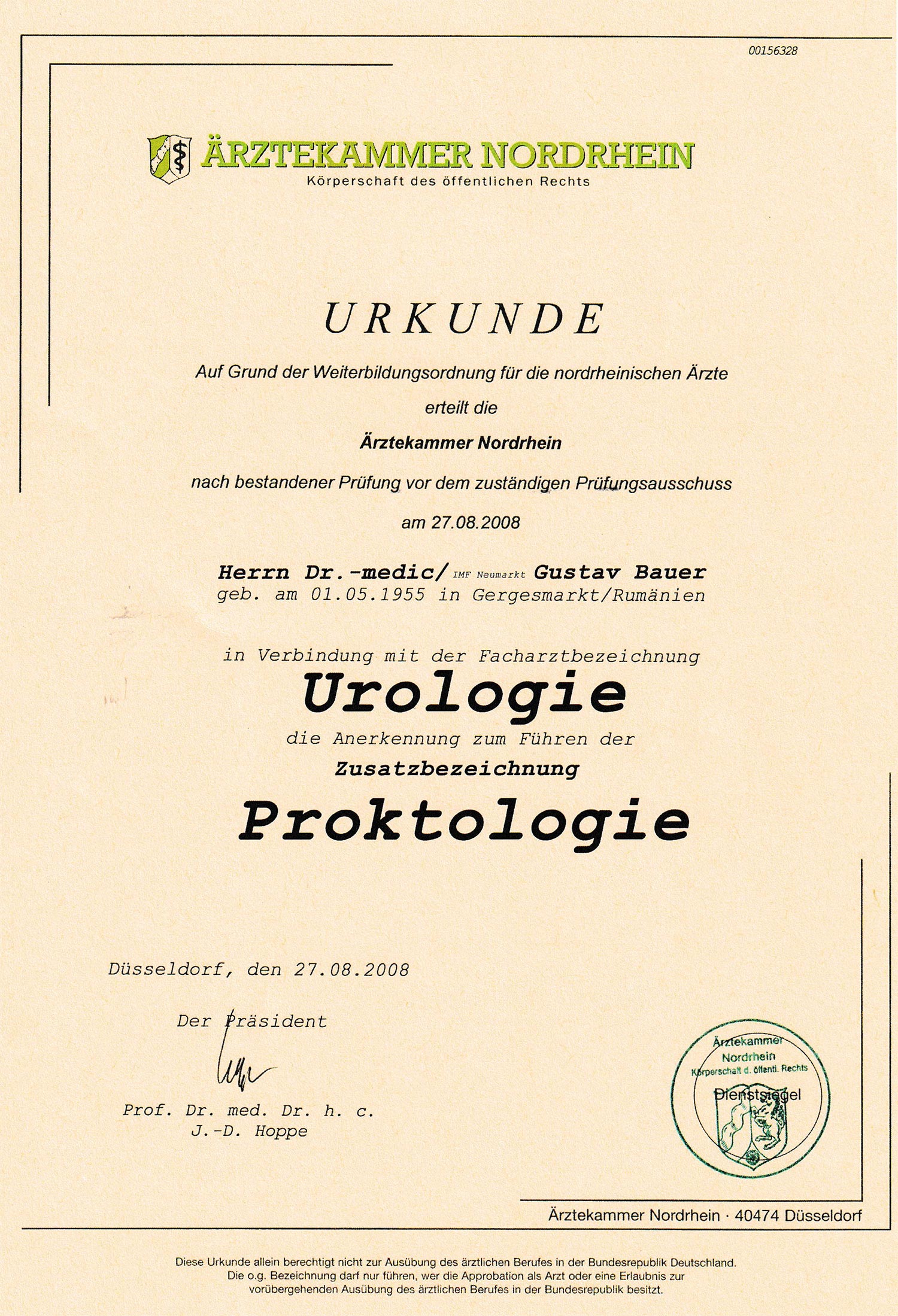 00156328

ÄRZTEKAMMER NORDRHEIN
Körperschaft des öffentlichen Rechts

URKUNDE

Auf Grund der Weiterbildungsordnung für die nordrheinischen Ärzte

erteilt die

Ärztekammer Nordrhein

nach bestandener Prüfung vor dem zuständigen Prüfungsausschuss

am 27.08.2008

Herrn Dr.-medic/ IMF Neumarkt Gustav Bauer
geb. am 01.05.1955 in Gergesmarkt/Rumänien

in Verbindung mit der Facharztbezeichnung
Urologie
die Anerkennung zum Führen der
Zusatzbezeichnung
Proktologie

Düsseldorf, den 27.08.2008

Der Präsident

Prof. Dr. med. Dr. h. c.
J.-D. Hoppe

Ärztekammer Nordrhein Körperschaft d. öffentl. Rechts Dienstsiegel

Ärztekammer Nordrhein · 40474 Düsseldorf

Diese Urkunde allein berechtigt nicht zur Ausübung des ärztlichen Berufes in der Bundesrepublik Deutschland. Die o.g. Bezeichnung darf nur führen, wer die Approbation als Arzt oder eine Erlaubnis zur vorübergehenden Ausübung des ärztlichen Berufes in der Bundesrepublik besitzt.